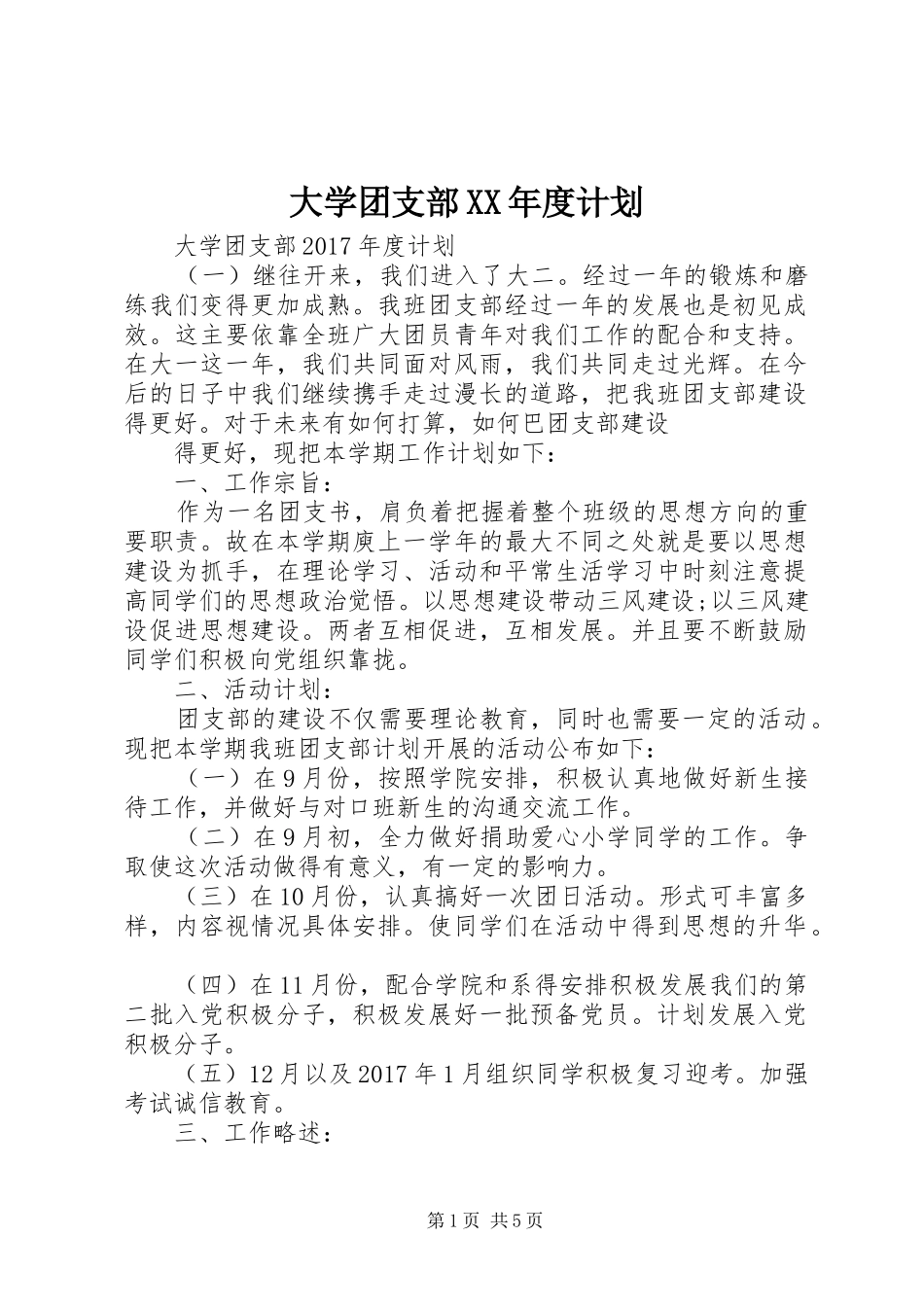 大学团支部XX年度计划

大学团支部2017年度计划

（一）继往开来，我们进入了大二。经过一年的锻炼和磨练我们变得更加成熟。我班团支部经过一年的发展也是初见成效。这主要依靠全班广大团员青年对我们工作的配合和支持。在大一这一年，我们共同面对风雨，我们共同走过光辉。在今后的日子中我们继续携手走过漫长的道路，把我班团支部建设得更好。对于未来有如何打算，如何巴团支部建设

得更好，现把本学期工作计划如下：

一、工作宗旨：

作为一名团支书，肩负着把握着整个班级的思想方向的重要职责。故在本学期庚上一学年的最大不同之处就是要以思想建设为抓手，在理论学习、活动和平常生活学习中时刻注意提高同学们的思想政治觉悟。以思想建设带动三风建设;以三风建设促进思想建设。两者互相促进，互相发展。并且要不断鼓励同学们积极向党组织靠拢。

二、活动计划：

团支部的建设不仅需要理论教育，同时也需要一定的活动。现把本学期我班团支部计划开展的活动公布如下：

（一）在9月份，按照学院安排，积极认真地做好新生接待工作，并做好与对口班新生的沟通交流工作。

（二）在9月初，全力做好捐助爱心小学同学的工作。争取使这次活动做得有意义，有一定的影响力。

（三）在10月份，认真搞好一次团日活动。形式可丰富多样，内容视情况具体安排。使同学们在活动中得到思想的升华。

（四）在11月份，配合学院和系得安排积极发展我们的第二批入党积极分子，积极发展好一批预备党员。计划发展入党积极分子。

（五）12月以及2017年1月组织同学积极复习迎考。加强考试诚信教育。

三、工作略述：

第1页 共5页